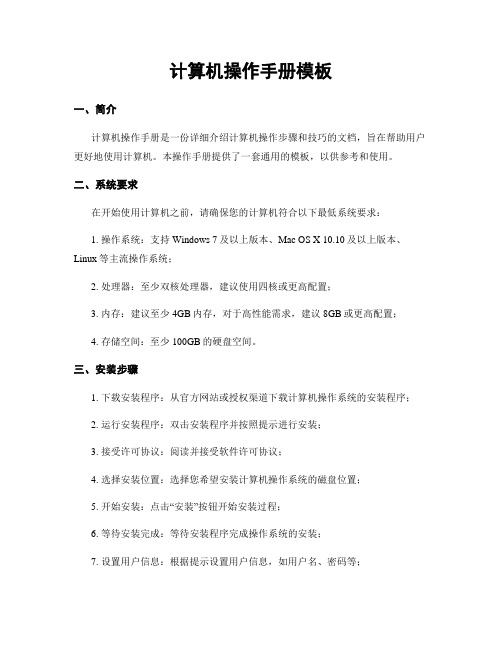 计算机操作手册模板

一、简介

计算机操作手册是一份详细介绍计算机操作步骤和技巧的文档，旨在帮助用户更好地使用计算机。本操作手册提供了一套通用的模板，以供参考和使用。

二、系统要求

在开始使用计算机之前，请确保您的计算机符合以下最低系统要求：

1. 操作系统：支持 Windows 7 及以上版本、Mac OS X 10.10 及以上版本、Linux 等主流操作系统；

2. 处理器：至少双核处理器，建议使用四核或更高配置；

3. 内存：建议至少 4GB 内存，对于高性能需求，建议 8GB 或更高配置；

4. 存储空间：至少 100GB 的硬盘空间。

三、安装步骤

1. 下载安装程序：从官方网站或授权渠道下载计算机操作系统的安装程序；

2. 运行安装程序：双击安装程序并按照提示进行安装；

3. 接受许可协议：阅读并接受软件许可协议；

4. 选择安装位置：选择您希望安装计算机操作系统的磁盘位置；

5. 开始安装：点击“安装”按钮开始安装过程；

6. 等待安装完成：等待安装程序完成操作系统的安装；

7. 设置用户信息：根据提示设置用户信息，如用户名、密码等；